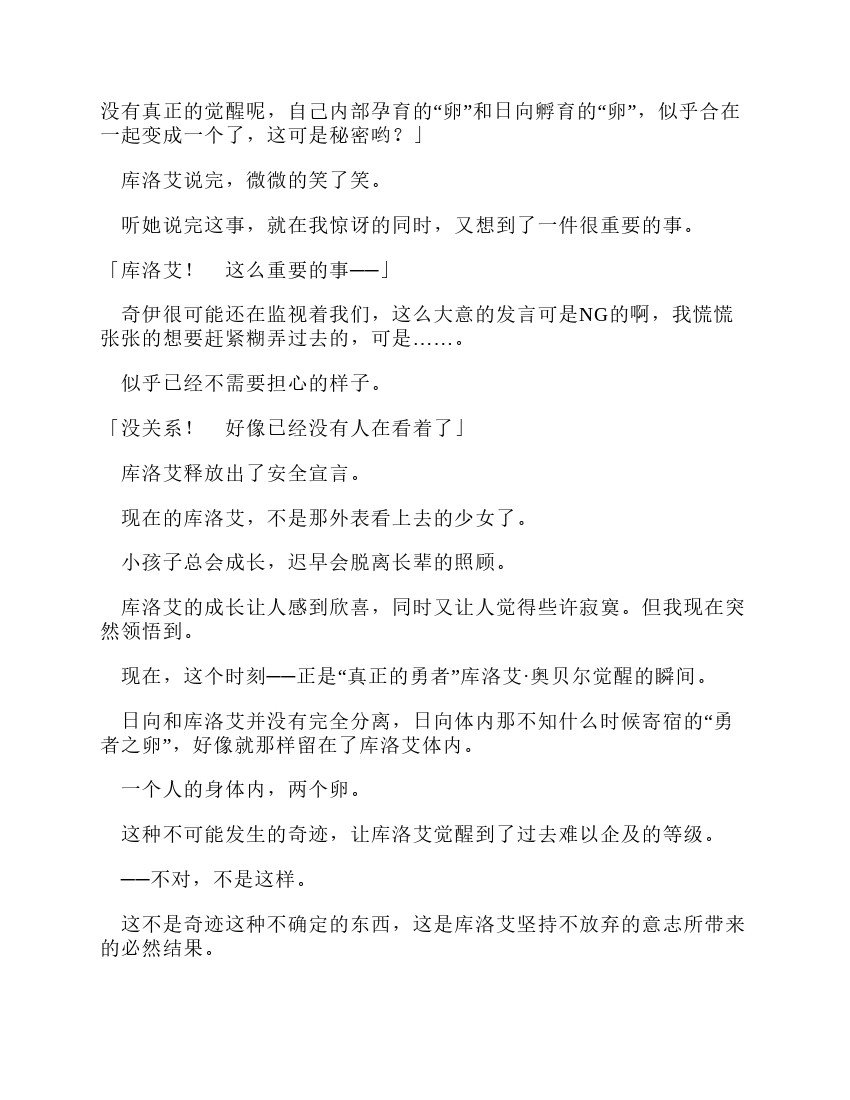 没有真正的觉醒呢，自己内部孕育的“卵”和日向孵育的“卵”，似乎合在一起变成一个了，这可是秘密哟？」

库洛艾说完，微微的笑了笑。

听她说完这事，就在我惊讶的同时，又想到了一件很重要的事。

「库洛艾！　这么重要的事——」

奇伊很可能还在监视着我们，这么大意的发言可是NG的啊，我慌慌张张的想要赶紧糊弄过去的，可是……。

似乎已经不需要担心的样子。

「没关系！　好像已经没有人在看着了」

库洛艾释放出了安全宣言。

现在的库洛艾，不是那外表看上去的少女了。

小孩子总会成长，迟早会脱离长辈的照顾。

库洛艾的成长让人感到欣喜，同时又让人觉得些许寂寞。但我现在突然领悟到。

现在，这个时刻——正是“真正的勇者”库洛艾·奥贝尔觉醒的瞬间。

日向和库洛艾并没有完全分离，日向体内那不知什么时候寄宿的“勇者之卵”，好像就那样留在了库洛艾体内。

一个人的身体内，两个卵。

这种不可能发生的奇迹，让库洛艾觉醒到了过去难以企及的等级。

——不对，不是这样。

这不是奇迹这种不确定的东西，这是库洛艾坚持不放弃的意志所带来的必然结果。